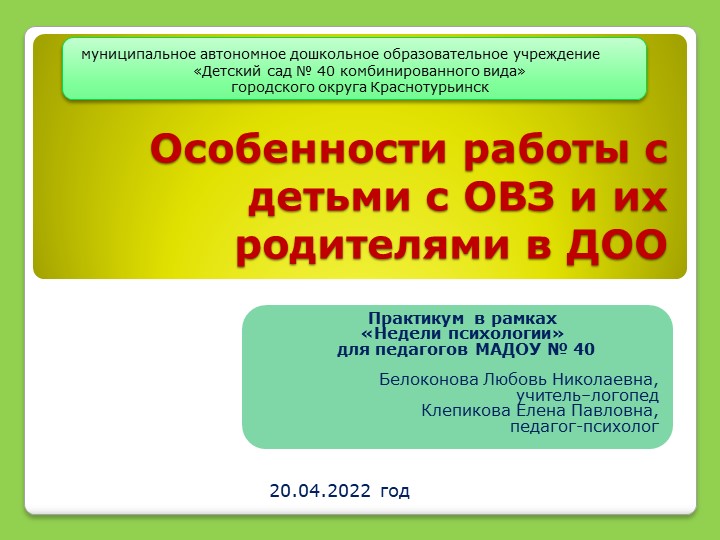 муниципальное автономное дошкольное образовательное учреждение
«Детский сад № 40 комбинированного вида»
городского округа Краснотурьинск

Особенности работы с детьми с ОВЗ и их родителями в ДОО

Практикум в рамках
«Недели психологии»
для педагогов МАДОУ № 40

Белоконова Любовь Николаевна,
учитель–логопед
Клепикова Елена Павловна,
педагог-психолог

20.04.2022 год